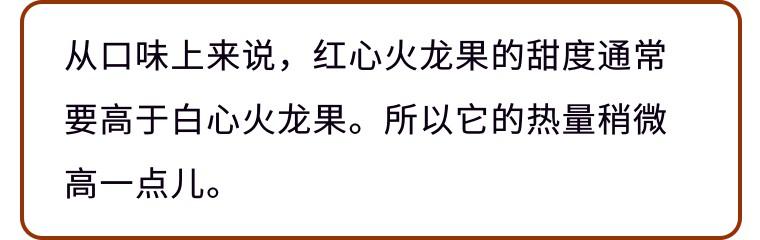 从口味上来说，红心火龙果的甜度通常要高于白心火龙果。所以它的热量稍微高一点儿。